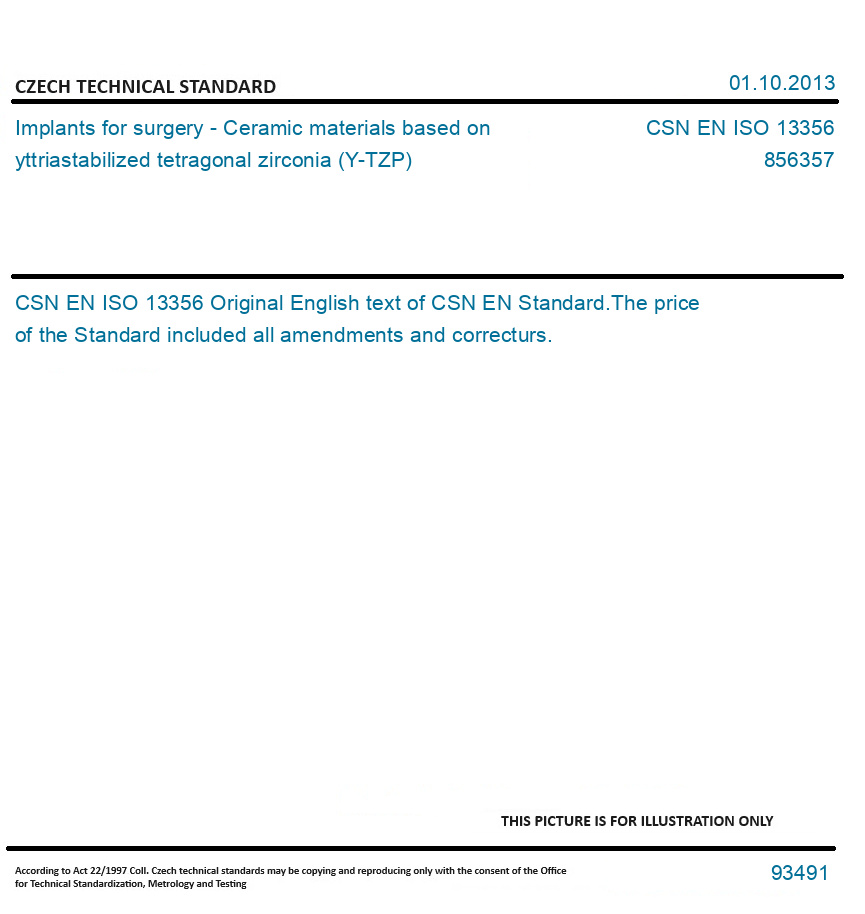 CZECH TECHNICAL STANDARD

01.10.2013

Implants for surgery - Ceramic materials based on yttriastabilized tetragonal zirconia (Y-TZP)

CSN EN ISO 13356
856357

CSN EN ISO 13356 Original English text of CSN EN Standard.The price of the Standard included all amendments and correcturs.

THIS PICTURE IS FOR ILLUSTRATION ONLY

According to Act 22/1997 Coll. Czech technical standards may be copying and reproducing only with the consent of the Office for Technical Standardization, Metrology and Testing

93491